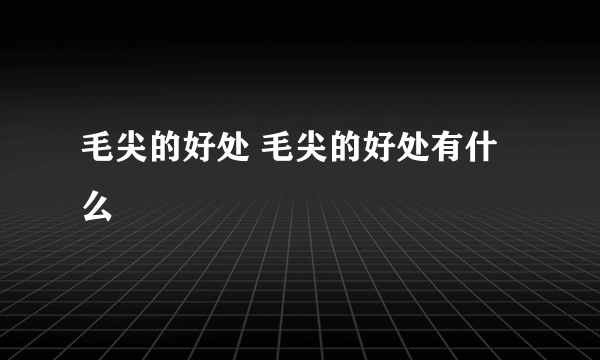 毛尖的好处 毛尖的好处有什么